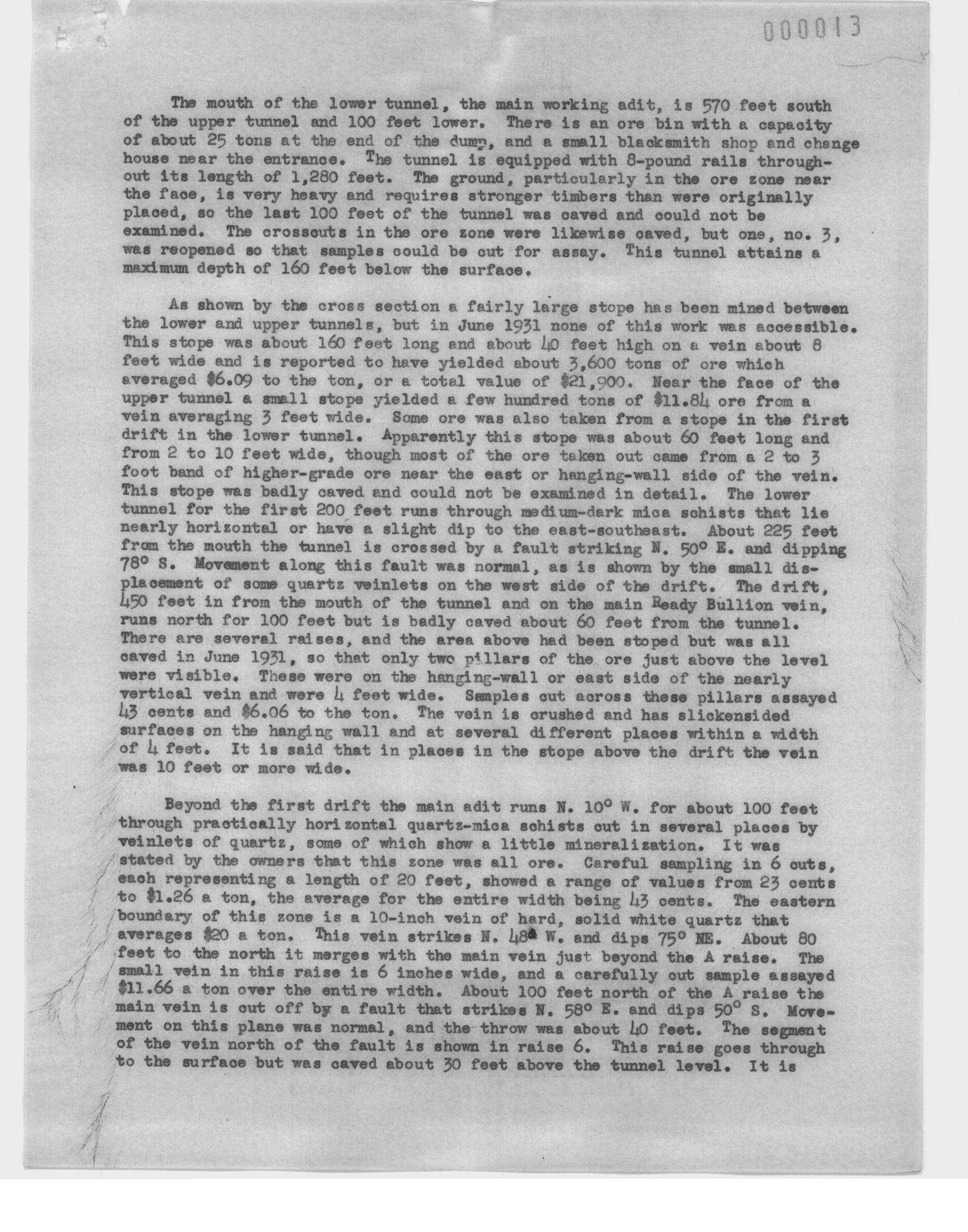 000013

The mouth of the lower tunnel, the main working adit, is 570 feet south of the upper tunnel and 100 feet lower. There is an ore bin with a capacity of about 25 tons at the end of the dump, and a small blacksmith shop and change house near the entrance. The tunnel is equipped with 8-pound rails throughout its length of 1,280 feet. The ground, particularly in the ore zone near the face, is very heavy and requires stronger timbers than were originally placed, so the last 100 feet of the tunnel was caved and could not be examined. The crosscuts in the ore zone were likewise caved, but one, no. 3, was reopened so that samples could be cut for assay. This tunnel attains a maximum depth of 160 feet below the surface.

As shown by the cross section a fairly large stope has been mined between the lower and upper tunnels, but in June 1931 none of this work was accessible. This stope was about 160 feet long and about 40 feet high on a vein about 8 feet wide and is reported to have yielded about 3,600 tons of ore which averaged \$6.09 to the ton, or a total value of \$21,900. Near the face of the upper tunnel a small stope yielded a few hundred tons of \$11.84 ore from a vein averaging 3 feet wide. Some ore was also taken from a stope in the first drift in the lower tunnel. Apparently this stope was about 60 feet long and from 2 to 10 feet wide, though most of the ore taken out came from a 2 to 3 foot band of higher-grade ore near the east or hanging-wall side of the vein. This stope was badly caved and could not be examined in detail. The lower tunnel for the first 200 feet runs through medium-dark mica schists that lie nearly horizontal or have a slight dip to the east-southeast. About 225 feet from the mouth the tunnel is crossed by a fault striking N. 50° E. and dipping 78° S. Movement along this fault was normal, as is shown by the small displacement of some quartz veinlets on the west side of the drift. The drift, 450 feet in from the mouth of the tunnel and on the main Ready Bullion vein, runs north for 100 feet but is badly caved about 60 feet from the tunnel. There are several raises, and the area above had been stoped but was all caved in June 1931, so that only two pillars of the ore just above the level were visible. These were on the hanging-wall or east side of the nearly vertical vein and were 4 feet wide. Samples cut across these pillars assayed 43 cents and \$6.06 to the ton. The vein is crushed and has slickensided surfaces on the hanging wall and at several different places within a width of 4 feet. It is said that in places in the stope above the drift the vein was 10 feet or more wide.

Beyond the first drift the main adit runs N. 10° W. for about 100 feet through practically horizontal quartz-mica schists cut in several places by veinlets of quartz, some of which show a little mineralization. It was stated by the owners that this zone was all ore. Careful sampling in 6 cuts, each representing a length of 20 feet, showed a range of values from 23 cents to \$1.26 a ton, the average for the entire width being 43 cents. The eastern boundary of this zone is a 10-inch vein of hard, solid white quartz that averages \$20 a ton. This vein strikes N. 48° W. and dips 75° NE. About 80 feet to the north it merges with the main vein just beyond the A raise. The small vein in this raise is 6 inches wide, and a carefully cut sample assayed \$11.66 a ton over the entire width. About 100 feet north of the A raise the main vein is cut off by a fault that strikes N. 58° E. and dips 50° S. Movement on this plane was normal, and the throw was about 40 feet. The segment of the vein north of the fault is shown in raise 6. This raise goes through to the surface but was caved about 30 feet above the tunnel level. It is